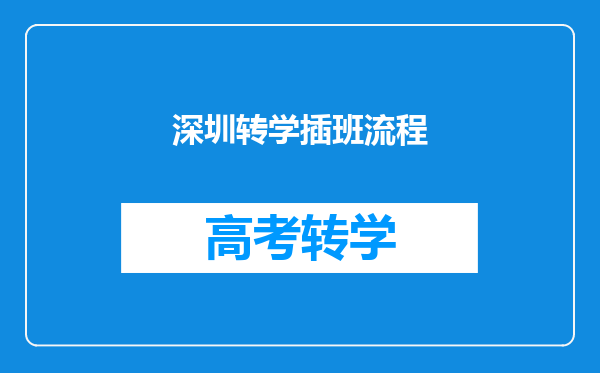 深圳转学插班流程

高考转学